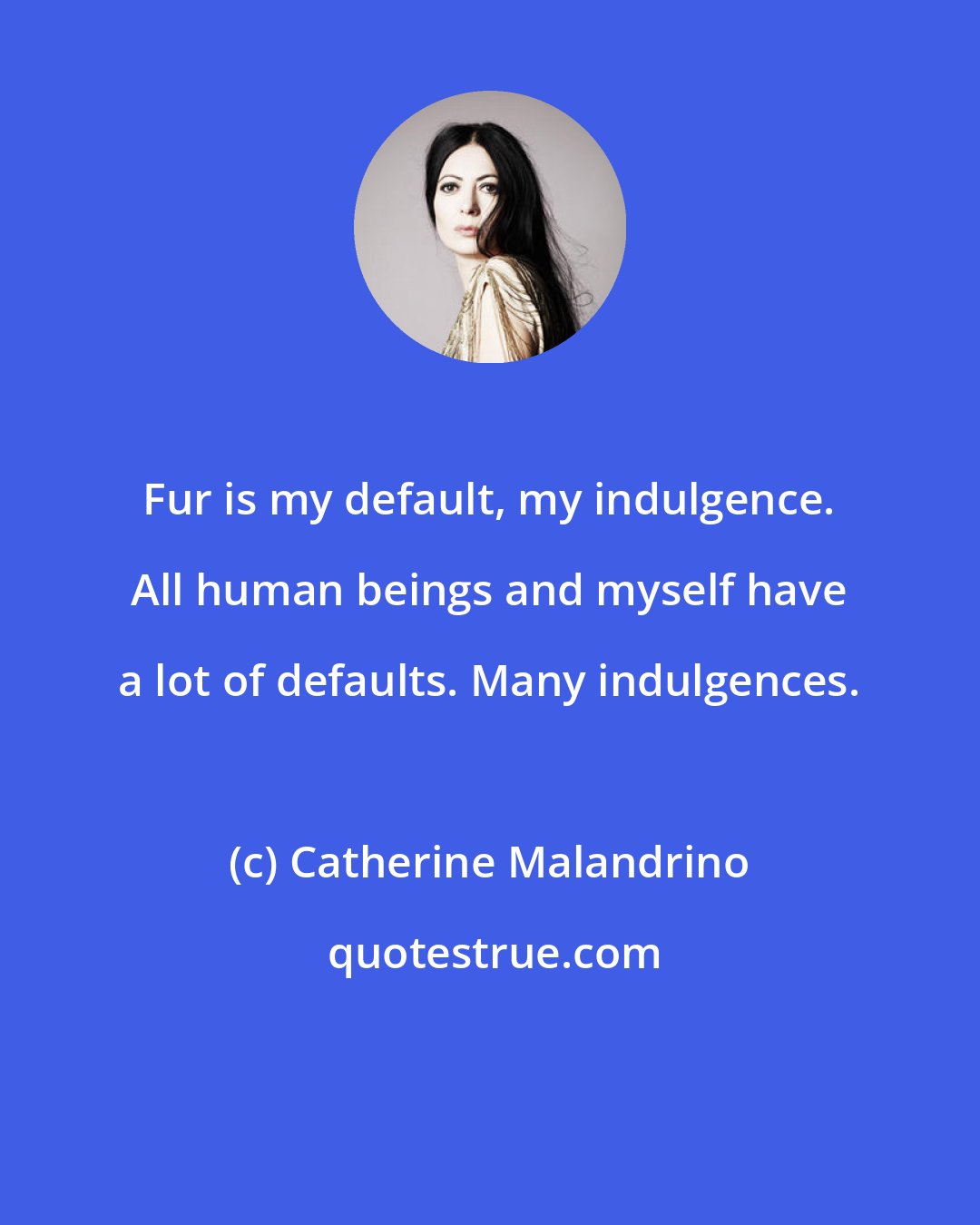 Fur is my default, my indulgence. All human beings and myself have a lot of defaults. Many indulgences.

(c) Catherine Malandrino

quotestrue.com